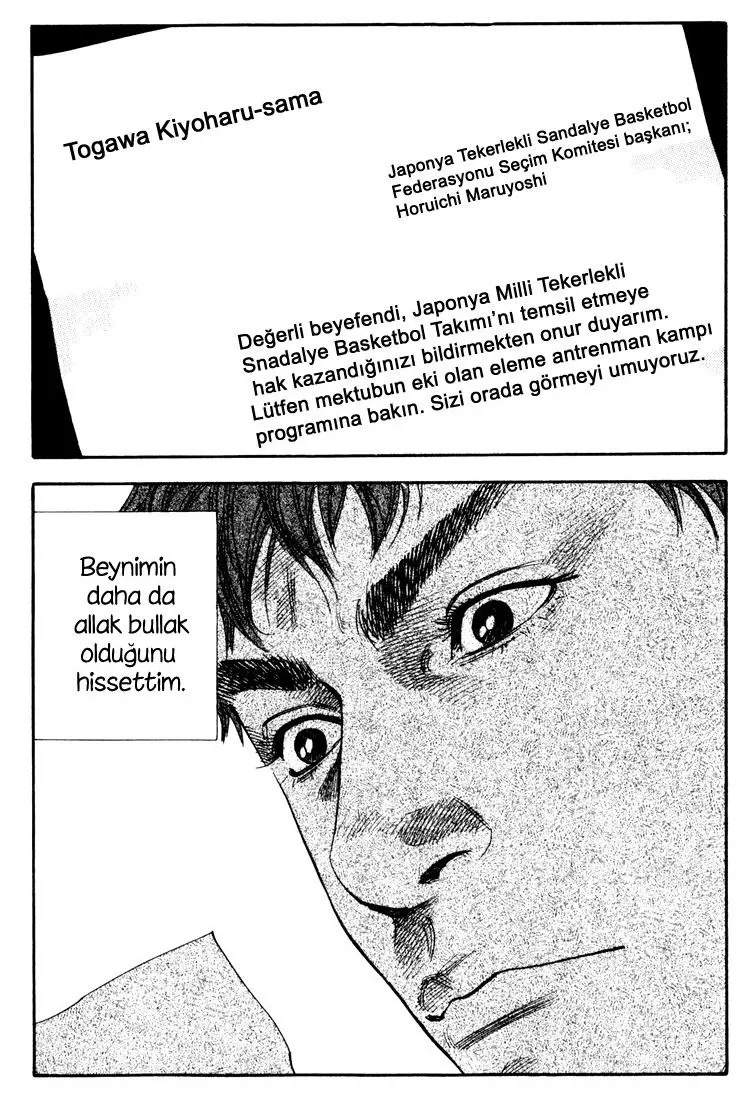 Togawa Kiyoharu-sama

Japonya Tekerlekli Sandalye Basketbol Federasyonu Seçim Komitesi başkanı; Horuichi Maruyoshi

Değerli beyefendi, Japonya Milli Tekerlekli Snadalye Basketbol Takımı'nı temsil etmeye hak kazandığınızı bildirmekten onur duyarım. Lütfen mektubun eki olan eleme antrenman kampı programına bakın. Sizi orada görmeyi umuyoruz.

Beynimin daha da allak bullak olduğunu hissettim.